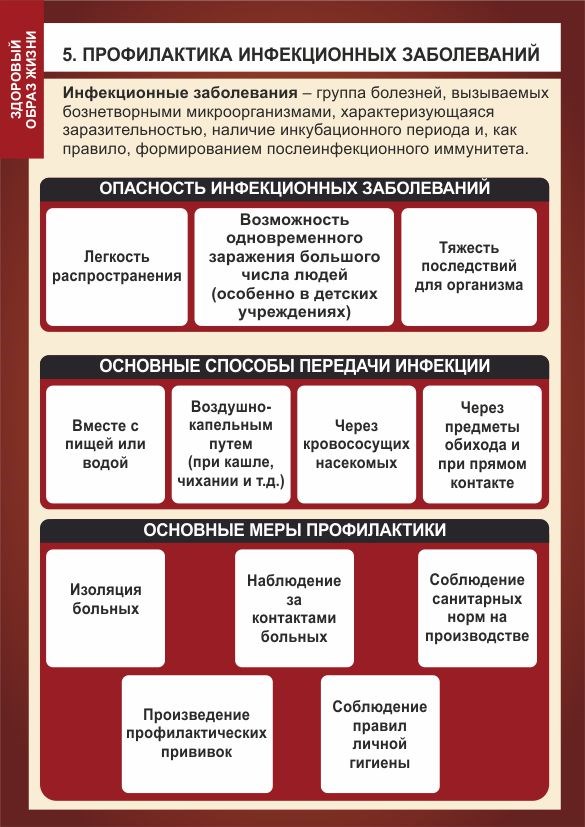 ЗДОРОВЫЙ ОБРАЗ ЖИЗНИ

5. ПРОФИЛАКТИКА ИНФЕКЦИОННЫХ ЗАБОЛЕВАНИЙ

Инфекционные заболевания – группа болезней, вызываемых бознетворными микроорганизмами, характеризующаяся заразительностью, наличие инкубационного периода и, как правило, формированием послеинфекционного иммунитета.

ОПАСНОСТЬ ИНФЕКЦИОННЫХ ЗАБОЛЕВАНИЙ

Легкость распространения

Возможность одновременного заражения большого числа людей (особенно в детских учреждениях)

Тяжесть последствий для организма

ОСНОВНЫЕ СПОСОБЫ ПЕРЕДАЧИ ИНФЕКЦИИ

Вместе с пищей или водой

Воздушно-капельным путем (при кашле, чихании и т.д.)

Через кровососущих насекомых

Через предметы обихода и при прямом контакте

ОСНОВНЫЕ МЕРЫ ПРОФИЛАКТИКИ

Изоляция больных

Наблюдение за контактами больных

Соблюдение санитарных норм на производстве

Произведение профилактических прививок

Соблюдение правил личной гигиены